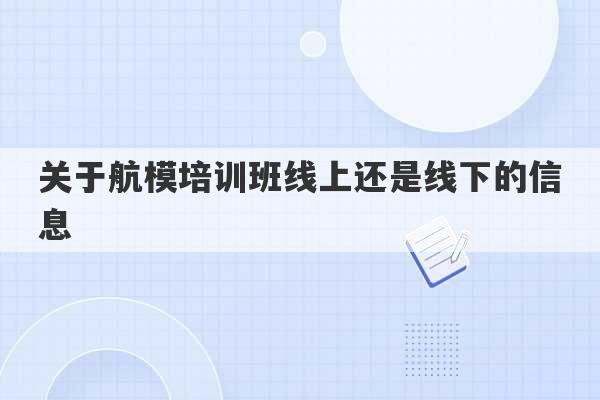 关于航模培训班线上还是线下的信息